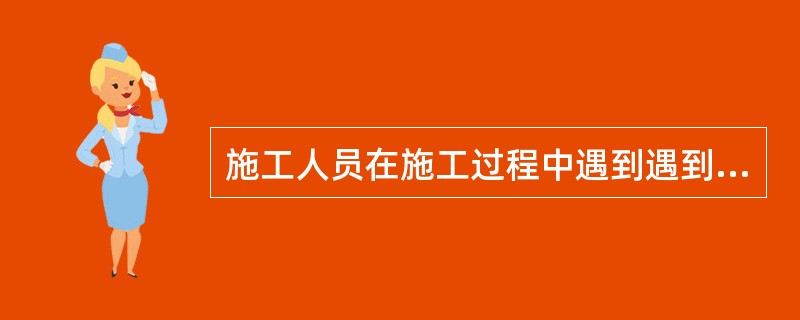 施工人员在施工过程中遇到遇到...